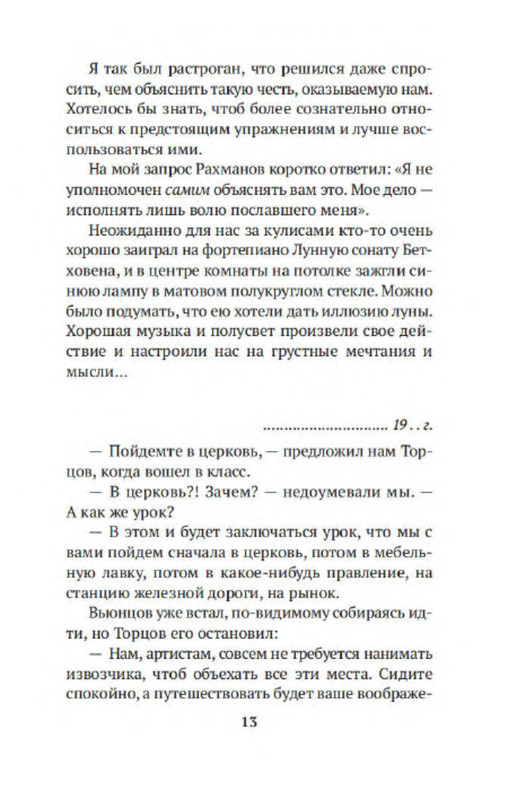 Я так был растроган, что решился даже спросить, чем объяснить такую честь, оказываемую нам. Хотелось бы знать, чтоб более сознательно относиться к предстоящим упражнениям и лучше воспользоваться ими.

На мой запрос Рахманов коротко ответил: «Я не уполномочен самим объяснять вам это. Мое дело — исполнять лишь волю пославшего меня».

Неожиданно для нас за кулисами кто-то очень хорошо заиграл на фортепиано Лунную сонату Бетховена, и в центре комнаты на потолке зажгли синюю лампу в матовом полукруглом стекле. Можно было подумать, что ею хотели дать иллюзию луны. Хорошая музыка и полусвет произвели свое действие и настроили нас на грустные мечтания и мысли...

............................ 19 . . г.

— Пойдемте в церковь, — предложил нам Торцов, когда вошел в класс.

— В церковь?! Зачем? — недоумевали мы. — А как же урок?

— В этом и будет заключаться урок, что мы с вами пойдем сначала в церковь, потом в мебельную лавку, потом в какое-нибудь правление, на станцию железной дороги, на рынок.

Вьюнцов уже встал, по-видимому собираясь идти, но Торцов его остановил:

— Нам, артистам, совсем не требуется нанимать извозчика, чтоб объехать все эти места. Сидите спокойно, а путешествовать будет ваше воображе-

13